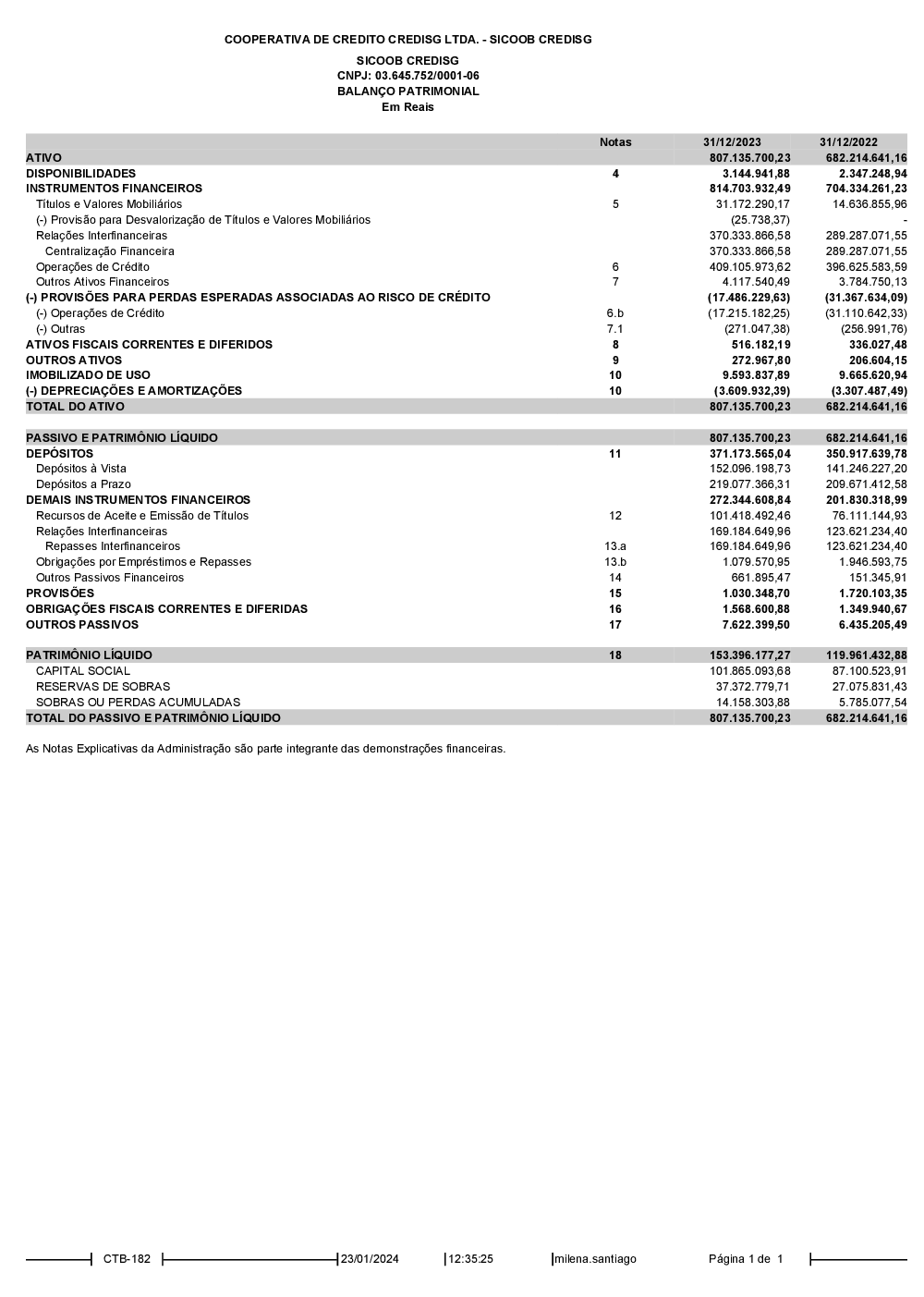 COOPERATIVA DE CREDITO CREDISG LTDA. - SICOOB CREDISG

SICOOB CREDISG
CNPJ: 03.645.752/0001-06
BALANÇO PATRIMONIAL
Em Reais

| | Notas | 31/12/2023 | 31/12/2022 |
|---|---|---|---|
| ATIVO | | 807.135.700,23 | 682.214.641,16 |
| DISPONIBILIDADES | 4 | 3.144.941,88 | 2.347.248,94 |
| INSTRUMENTOS FINANCEIROS | | 814.703.932,49 | 704.334.261,23 |
| Títulos e Valores Mobiliários | 5 | 31.172.290,17 | 14.636.855,96 |
| (-) Provisão para Desvalorização de Títulos e Valores Mobiliários | | (25.738,37) | - |
| Relações Interfinanceiras | | 370.333.866,58 | 289.287.071,55 |
| Centralização Financeira | | 370.333.866,58 | 289.287.071,55 |
| Operações de Crédito | 6 | 409.105.973,62 | 396.625.583,59 |
| Outros Ativos Financeiros | 7 | 4.117.540,49 | 3.784.750,13 |
| (-) PROVISÕES PARA PERDAS ESPERADAS ASSOCIADAS AO RISCO DE CRÉDITO | | (17.486.229,63) | (31.367.634,09) |
| (-) Operações de Crédito | 6.b | (17.215.182,25) | (31.110.642,33) |
| (-) Outras | 7.1 | (271.047,38) | (256.991,76) |
| ATIVOS FISCAIS CORRENTES E DIFERIDOS | 8 | 516.182,19 | 336.027,48 |
| OUTROS ATIVOS | 9 | 272.967,80 | 206.604,15 |
| IMOBILIZADO DE USO | 10 | 9.593.837,89 | 9.665.620,94 |
| (-) DEPRECIAÇÕES E AMORTIZAÇÕES | 10 | (3.609.932,39) | (3.307.487,49) |
| TOTAL DO ATIVO | | 807.135.700,23 | 682.214.641,16 |
| PASSIVO E PATRIMÔNIO LÍQUIDO | | 807.135.700,23 | 682.214.641,16 |
| DEPÓSITOS | 11 | 371.173.565,04 | 350.917.639,78 |
| Depósitos à Vista | | 152.096.198,73 | 141.246.227,20 |
| Depósitos a Prazo | | 219.077.366,31 | 209.671.412,58 |
| DEMAIS INSTRUMENTOS FINANCEIROS | | 272.344.608,84 | 201.830.318,99 |
| Recursos de Aceite e Emissão de Títulos | 12 | 101.418.492,46 | 76.111.144,93 |
| Relações Interfinanceiras | | 169.184.649,96 | 123.621.234,40 |
| Repasses Interfinanceiros | 13.a | 169.184.649,96 | 123.621.234,40 |
| Obrigações por Empréstimos e Repasses | 13.b | 1.079.570,95 | 1.946.593,75 |
| Outros Passivos Financeiros | 14 | 661.895,47 | 151.345,91 |
| PROVISÕES | 15 | 1.030.348,70 | 1.720.103,35 |
| OBRIGAÇÕES FISCAIS CORRENTES E DIFERIDAS | 16 | 1.568.600,88 | 1.349.940,67 |
| OUTROS PASSIVOS | 17 | 7.622.399,50 | 6.435.205,49 |
| PATRIMÔNIO LÍQUIDO | 18 | 153.396.177,27 | 119.961.432,88 |
| CAPITAL SOCIAL | | 101.865.093,68 | 87.100.523,91 |
| RESERVAS DE SOBRAS | | 37.372.779,71 | 27.075.831,43 |
| SOBRAS OU PERDAS ACUMULADAS | | 14.158.303,88 | 5.785.077,54 |
| TOTAL DO PASSIVO E PATRIMÔNIO LÍQUIDO | | 807.135.700,23 | 682.214.641,16 |

As Notas Explicativas da Administração são parte integrante das demonstrações financeiras.

CTB-182 23/01/2024 12:35:25 milena.santiago Página 1 de 1